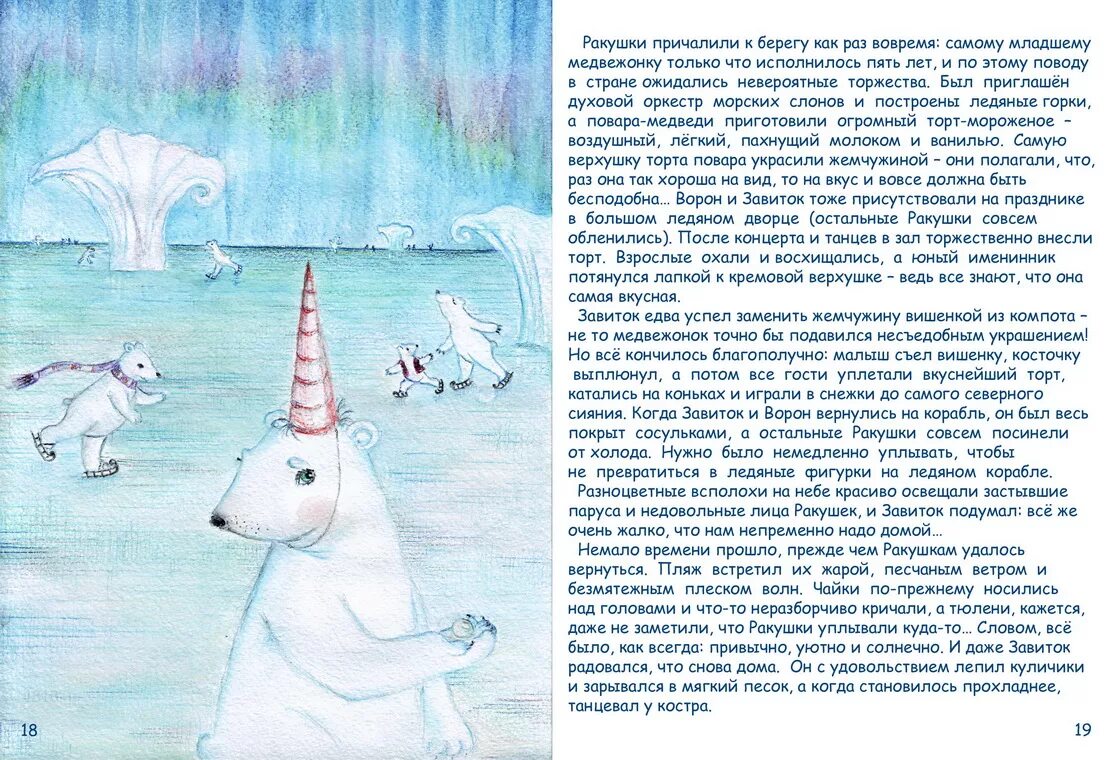 Ракушки причалили к берегу как раз вовремя: самому младшему медвежонку только что исполнилось пять лет, и по этому поводу в стране ожидались невероятные торжества. Был приглашён духовой оркестр морских слонов и построены ледяные горки, а повара-медведи приготовили огромный торт-мороженое – воздушный, лёгкий, пахнущий молоком и ванилью. Самую верхушку торта повара украсили жемчужиной – они полагали, что, раз она так хороша на вид, то на вкус и вовсе должна быть бесподобна… Ворон и Завиток тоже присутствовали на празднике в большом ледяном дворце (остальные Ракушки совсем обленились). После концерта и танцев в зал торжественно внесли торт. Взрослые охали и восхищались, а юный именинник потянулся лапкой к кремовой верхушке – ведь все знают, что она самая вкусная.

Завиток едва успел заменить жемчужину вишенкой из компота – не то медвежонок точно бы подавился несъедобным украшением! Но всё кончилось благополучно: малыш съел вишенку, косточку выплюнул, а потом все гости уплетали вкуснейший торт, катались на коньках и играли в снежки до самого северного сияния. Когда Завиток и Ворон вернулись на корабль, он был весь покрыт сосульками, а остальные Ракушки совсем посинели от холода. Нужно было немедленно уплывать, чтобы не превратиться в ледяные фигурки на ледяном корабле.

Разноцветные всполохи на небе красиво освещали застывшие паруса и недовольные лица Ракушек, и Завиток подумал: всё же очень жалко, что нам непременно надо домой…

Немало времени прошло, прежде чем Ракушкам удалось вернуться. Пляж встретил их жарой, песчаным ветром и безмятежным плеском волн. Чайки по-прежнему носились над головами и что-то неразборчиво кричали, а тюлени, кажется, даже не заметили, что Ракушки уплывали куда-то… Словом, всё было, как всегда: привычно, уютно и солнечно. И даже Завиток радовался, что снова дома. Он с удовольствием лепил куличики и зарывался в мягкий песок, а когда становилось прохладнее, танцевал у костра.

18

19